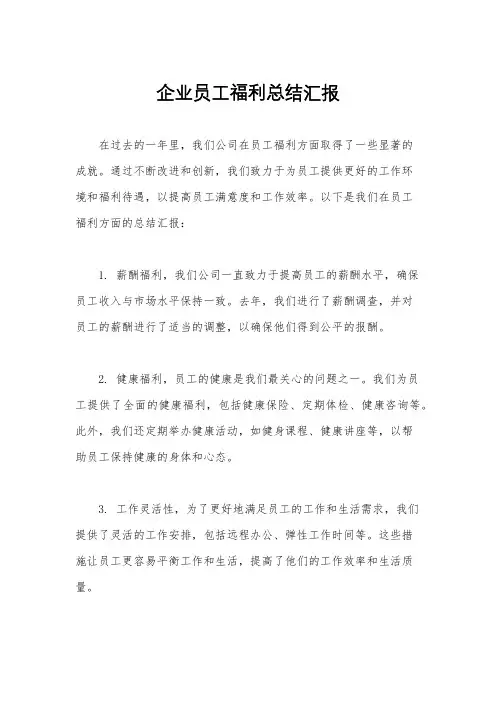 企业员工福利总结汇报

在过去的一年里，我们公司在员工福利方面取得了一些显著的成就。通过不断改进和创新，我们致力于为员工提供更好的工作环境和福利待遇，以提高员工满意度和工作效率。以下是我们在员工福利方面的总结汇报：

1. 薪酬福利，我们公司一直致力于提高员工的薪酬水平，确保员工收入与市场水平保持一致。去年，我们进行了薪酬调查，并对员工的薪酬进行了适当的调整，以确保他们得到公平的报酬。

2. 健康福利，员工的健康是我们最关心的问题之一。我们为员工提供了全面的健康福利，包括健康保险、定期体检、健康咨询等。此外，我们还定期举办健康活动，如健身课程、健康讲座等，以帮助员工保持健康的身体和心态。

3. 工作灵活性，为了更好地满足员工的工作和生活需求，我们提供了灵活的工作安排，包括远程办公、弹性工作时间等。这些措施让员工更容易平衡工作和生活，提高了他们的工作效率和生活质量。